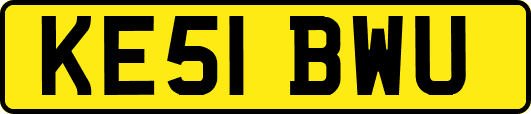 KE51 BWU